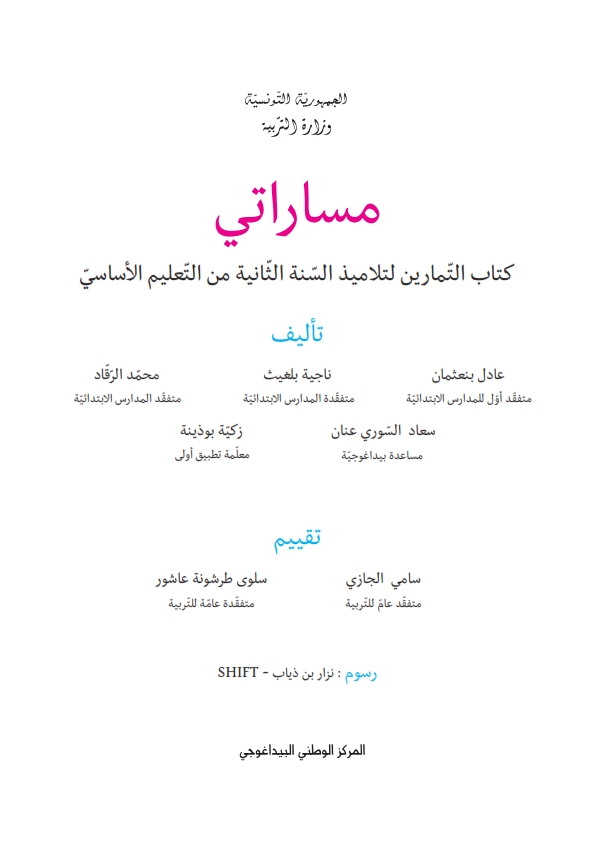 الجمهوريّة التّونسيّة
وزارة التّربية

مساراتي

كتاب التّمارين لتلاميذ السّنة الثّانية من التّعليم الأساسيّ

تأليف

عادل بنعثمان
متفقّد أوّل للمدارس الابتدائيّة

ناجية بلغيث
متفقّدة المدارس الابتدائيّة

محمّد الرّقّاد
متفقّد المدارس الابتدائيّة

سعاد السّوري عنان
مساعدة بيداغوجيّة

زكيّة بوذينة
معلّمة تطبيق أولى

تقييم

سامي الجازي
متفقّد عامّ للتّربية

سلوى طرشونة عاشور
متفقّدة عامّة للتّربية

رسوم : نزار بن ذياب - SHIFT

المركز الوطني البيداغوجي